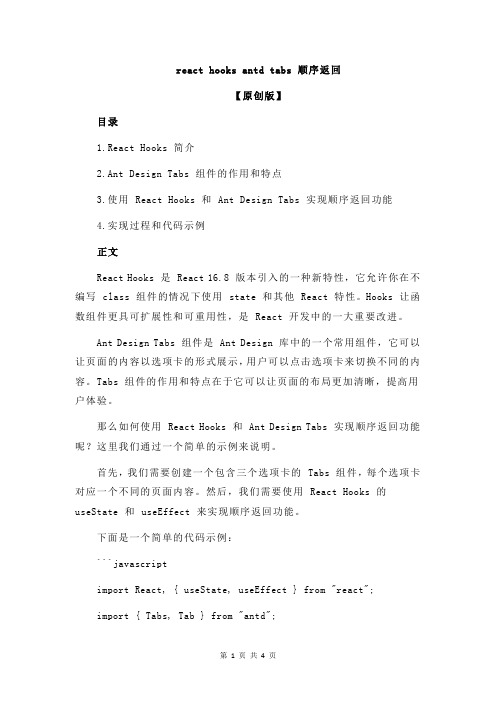 react hooks antd tabs 顺序返回

【原创版】

目录

1.React Hooks 简介

2.Ant Design Tabs 组件的作用和特点

3.使用 React Hooks 和 Ant Design Tabs 实现顺序返回功能

4.实现过程和代码示例

正文

React Hooks 是 React 16.8 版本引入的一种新特性，它允许你在不编写 class 组件的情况下使用 state 和其他 React 特性。Hooks 让函数组件更具可扩展性和可重用性，是 React 开发中的一大重要改进。

Ant Design Tabs 组件是 Ant Design 库中的一个常用组件，它可以让页面的内容以选项卡的形式展示，用户可以点击选项卡来切换不同的内容。Tabs 组件的作用和特点在于它可以让页面的布局更加清晰，提高用户体验。

那么如何使用 React Hooks 和 Ant Design Tabs 实现顺序返回功能呢？这里我们通过一个简单的示例来说明。

首先，我们需要创建一个包含三个选项卡的 Tabs 组件，每个选项卡对应一个不同的页面内容。然后，我们需要使用 React Hooks 的 useState 和 useEffect 来实现顺序返回功能。

下面是一个简单的代码示例：

```javascript

import React, { useState, useEffect } from "react";

import { Tabs, Tab } from "antd";

第 1 页 共 4 页